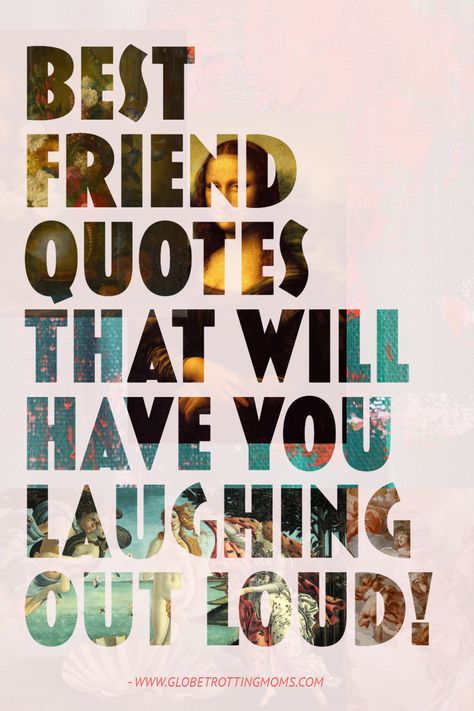 BEST FRIEND QUOTES THAT WILL HAVE YOU LAUGHING OUT LOUD!

- WWW.GLOBETROTTINGMOMS.COM